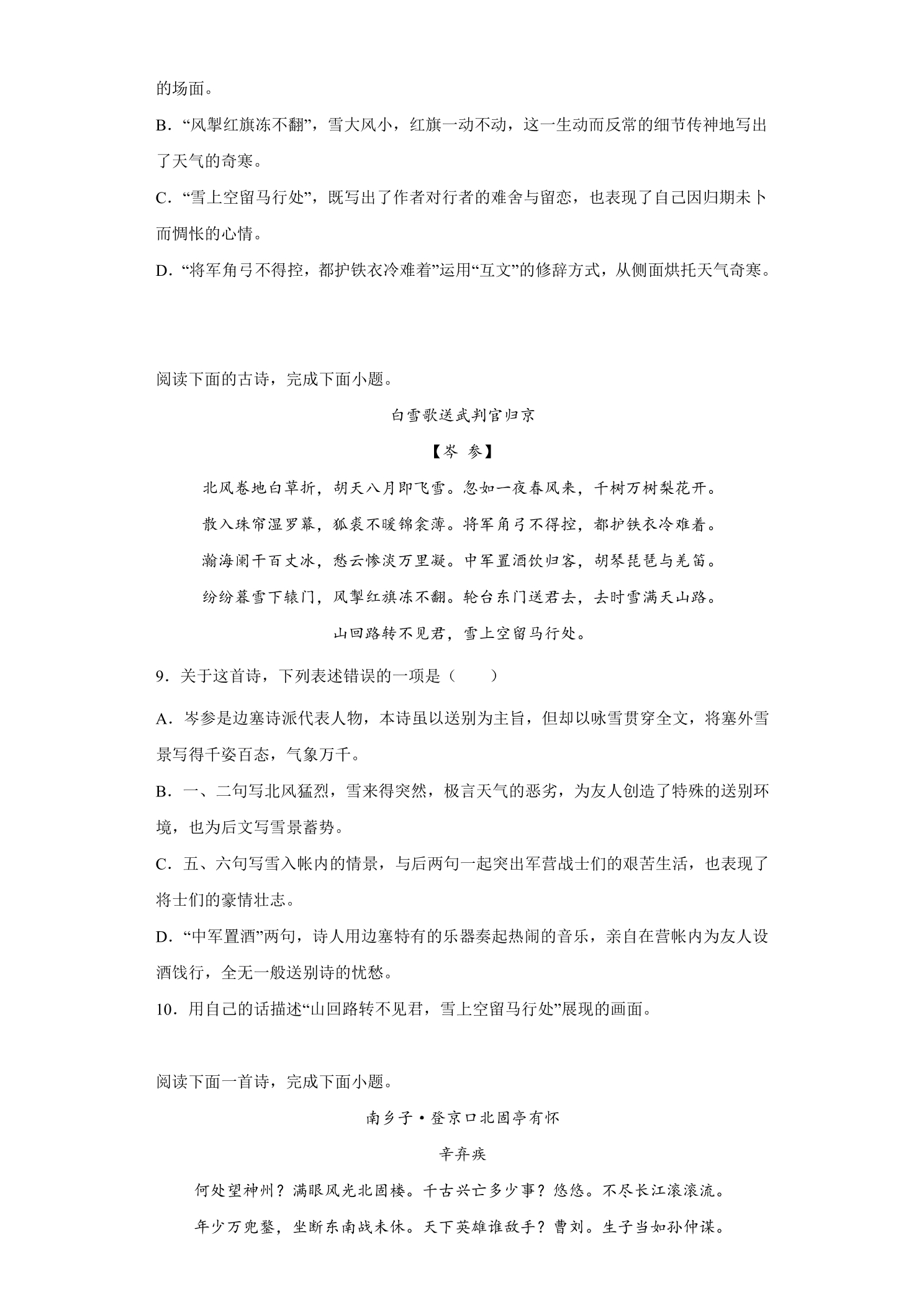 的场面。

B.“风掣红旗冻不翻”，雪大风小，红旗一动不动，这一生动而反常的细节传神地写出了天气的奇寒。

C.“雪上空留马行处”，既写出了作者对行者的难舍与留恋，也表现了自己因归期未卜而惆怅的心情。

D.“将军角弓不得控，都护铁衣冷难着”运用“互文”的修辞方式，从侧面烘托天气奇寒。

阅读下面的古诗，完成下面小题。

白雪歌送武判官归京

【岑 参】

北风卷地白草折，胡天八月即飞雪。忽如一夜春风来，千树万树梨花开。

散入珠帘湿罗幕，狐裘不暖锦衾薄。将军角弓不得控，都护铁衣冷难着。

瀚海阑干百丈冰，愁云惨淡万里凝。中军置酒饮归客，胡琴琵琶与羌笛。

纷纷暮雪下辕门，风掣红旗冻不翻。轮台东门送君去，去时雪满天山路。

山回路转不见君，雪上空留马行处。

9.关于这首诗，下列表述错误的一项是（ ）

A.岑参是边塞诗派代表人物，本诗虽以送别为主旨，但却以咏雪贯穿全文，将塞外雪景写得千姿百态，气象万千。

B.一、二句写北风猛烈，雪来得突然，极言天气的恶劣，为友人创造了特殊的送别环境，也为后文写雪景蓄势。

C.五、六句写雪入帐内的情景，与后两句一起突出军营战士们的艰苦生活，也表现了将士们的豪情壮志。

D.“中军置酒”两句，诗人用边塞特有的乐器奏起热闹的音乐，亲自在营帐内为友人设酒饯行，全无一般送别诗的忧愁。

10.用自己的话描述“山回路转不见君，雪上空留马行处”展现的画面。

阅读下面一首诗，完成下面小题。

南乡子·登京口北固亭有怀

辛弃疾

何处望神州？满眼风光北固楼。千古兴亡多少事？悠悠。不尽长江滚滚流。

年少万兜鍪，坐断东南战未休。天下英雄谁敌手？曹刘。生子当如孙仲谋。